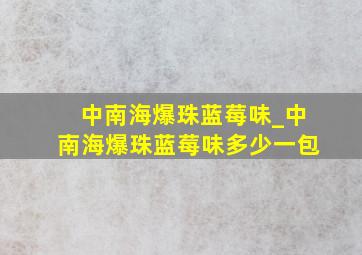 中南海爆珠蓝莓味_中南海爆珠蓝莓味多少一包